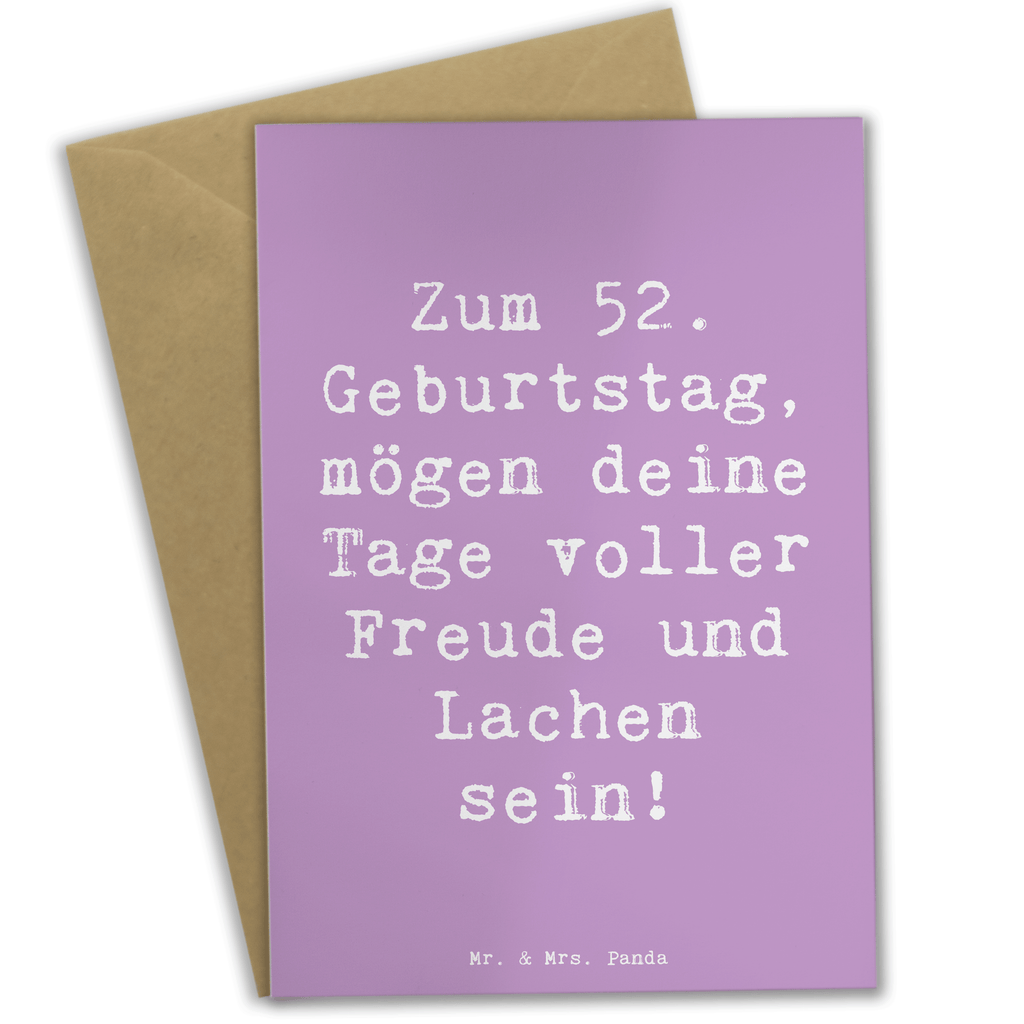 Zum 52. Geburtstag, mögen deine Tage voller Freude und Lachen sein!

Mr. & Mrs. Panda